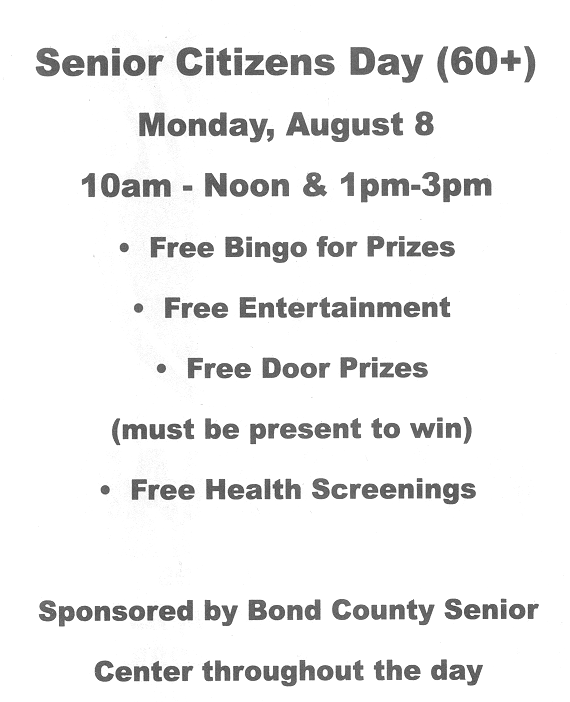 Senior Citizens Day (60+)

Monday, August 8

10am - Noon & 1pm-3pm

• Free Bingo for Prizes

• Free Entertainment

• Free Door Prizes

(must be present to win)

• Free Health Screenings

Sponsored by Bond County Senior Center throughout the day